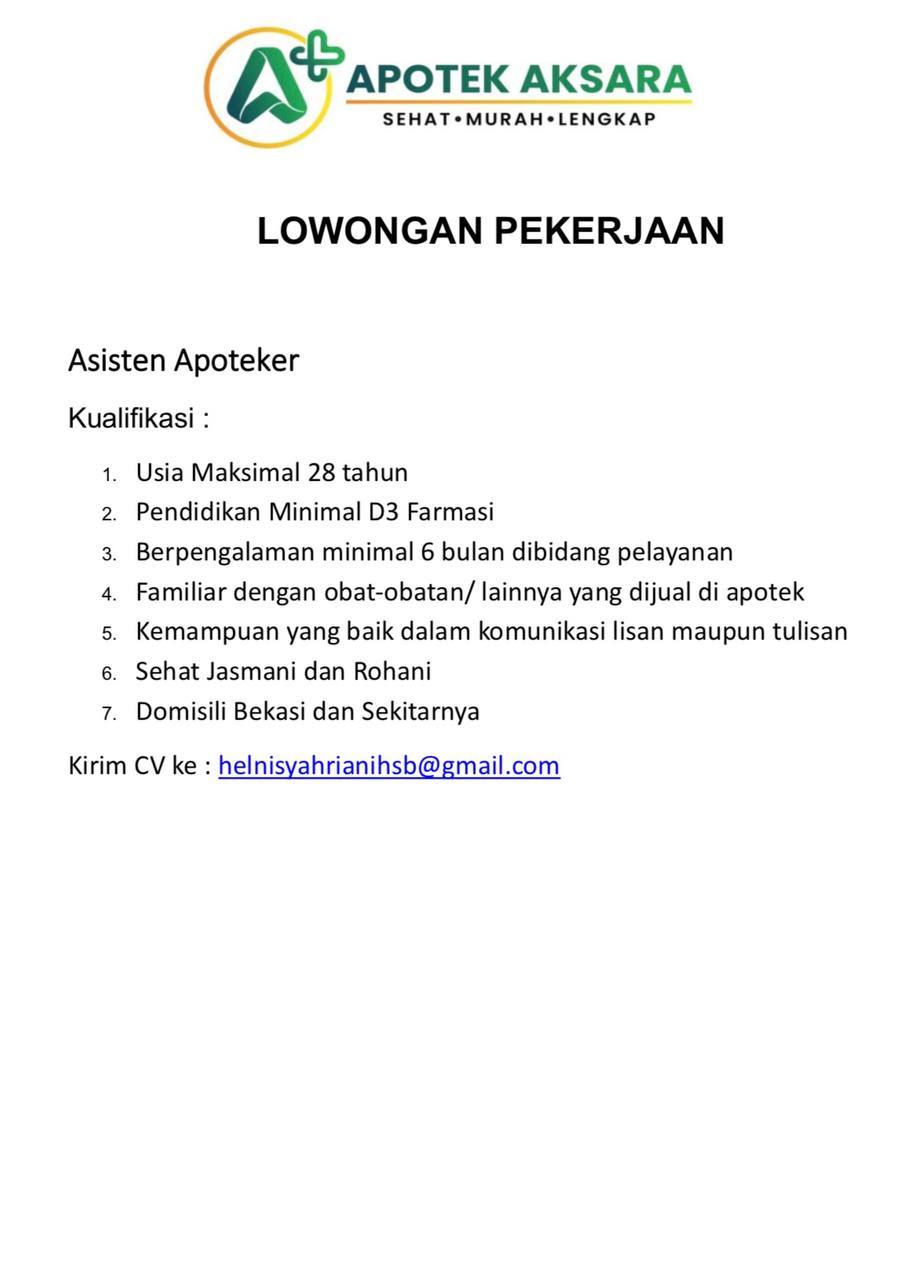 APOTEK AKSARA
SEHAT•MURAH•LENGKAP

LOWONGAN PEKERJAAN

Asisten Apoteker

Kualifikasi :

1. Usia Maksimal 28 tahun
2. Pendidikan Minimal D3 Farmasi
3. Berpengalaman minimal 6 bulan dibidang pelayanan
4. Familiar dengan obat-obatan/ lainnya yang dijual di apotek
5. Kemampuan yang baik dalam komunikasi lisan maupun tulisan
6. Sehat Jasmani dan Rohani
7. Domisili Bekasi dan Sekitarnya

Kirim CV ke : helnisyahrianihsb@gmail.com